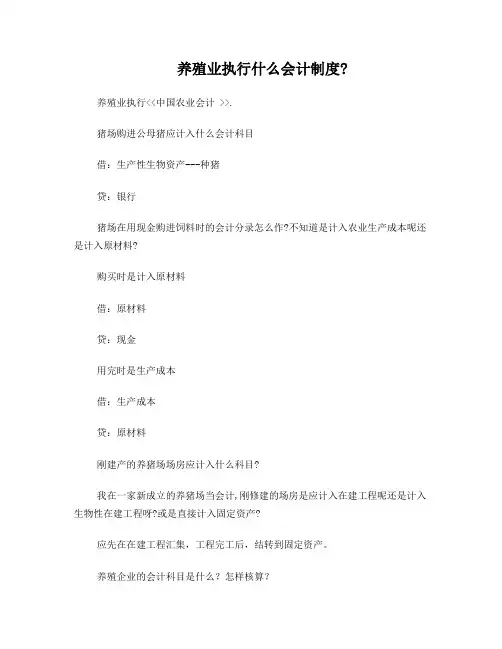 养殖业执行什么会计制度?

养殖业执行<<中国农业会计 >>.

猪场购进公母猪应计入什么会计科目

借：生产性生物资产---种猪

贷：银行

猪场在用现金购进饲料时的会计分录怎么作?不知道是计入农业生产成本呢还是计入原材料?

购买时是计入原材料

借：原材料

贷：现金

用完时是生产成本

借：生产成本

贷：原材料

刚建产的养猪场场房应计入什么科目?

我在一家新成立的养猪场当会计,刚修建的场房是应计入在建工程呢还是计入生物性在建工程呀?或是直接计入固定资产?

应先在在建工程汇集，工程完工后，结转到固定资产。

养殖企业的会计科目是什么？怎样核算？